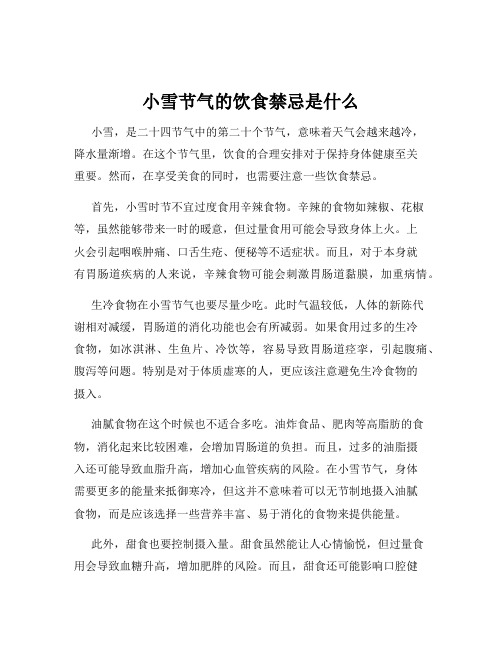 小雪节气的饮食禁忌是什么

小雪，是二十四节气中的第二十个节气，意味着天气会越来越冷，降水量渐增。在这个节气里，饮食的合理安排对于保持身体健康至关重要。然而，在享受美食的同时，也需要注意一些饮食禁忌。

首先，小雪时节不宜过度食用辛辣食物。辛辣的食物如辣椒、花椒等，虽然能够带来一时的暖意，但过量食用可能会导致身体上火。上火会引起咽喉肿痛、口舌生疮、便秘等不适症状。而且，对于本身就有胃肠道疾病的人来说，辛辣食物可能会刺激胃肠道黏膜，加重病情。

生冷食物在小雪节气也要尽量少吃。此时气温较低，人体的新陈代谢相对减缓，胃肠道的消化功能也会有所减弱。如果食用过多的生冷食物，如冰淇淋、生鱼片、冷饮等，容易导致胃肠道痉挛，引起腹痛、腹泻等问题。特别是对于体质虚寒的人，更应该注意避免生冷食物的摄入。

油腻食物在这个时候也不适合多吃。油炸食品、肥肉等高脂肪的食物，消化起来比较困难，会增加胃肠道的负担。而且，过多的油脂摄入还可能导致血脂升高，增加心血管疾病的风险。在小雪节气，身体需要更多的能量来抵御寒冷，但这并不意味着可以无节制地摄入油腻食物，而是应该选择一些营养丰富、易于消化的食物来提供能量。

此外，甜食也要控制摄入量。甜食虽然能让人心情愉悦，但过量食用会导致血糖升高，增加肥胖的风险。而且，甜食还可能影响口腔健